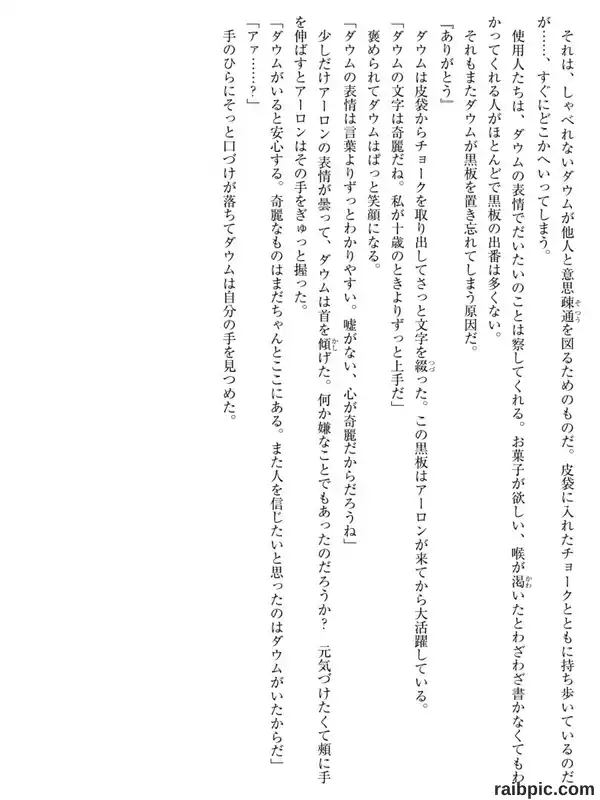 それは、しゃべれないダウムが他人と意思疎通を図るためのものだ。皮袋に入れたチョークとともに持ち歩いているのだが……、すぐにどこかへいってしまう。

使用人たちは、ダウムの表情でだいたいのことは察してくれる。お菓子が欲しい、喉が渇いたとわざわざ書かなくてもわかってくれる人がほとんどで黒板の出番は多くない。

それもまたダウムが黒板を置き忘れてしまう原因だ。

『ありがとう』

ダウムは皮袋からチョークを取り出してさっと文字を綴った。この黒板はアーロンが来てから大活躍している。

「ダウムの文字は奇麗だね。私が十歳のときよりずっと上手だ」

褒められてダウムはぱっと笑顔になる。

「ダウムの表情は言葉よりずっとわかりやすい。嘘がない、心が奇麗だからだろうね」

少しだけアーロンの表情が曇って、ダウムは首を傾げた。何か嫌なことでもあったのだろうか？　元気づけたくて頬に手を伸ばすとアーロンはその手をぎゅっと握った。

「ダウムがいると安心する。奇麗なものはまだちゃんとここにある。また人を信じたいと思ったのはダウムがいたからだ」

「アァ……？」

手のひらにそっと口づけが落ちてダウムは自分の手を見つめた。

raibpic.com